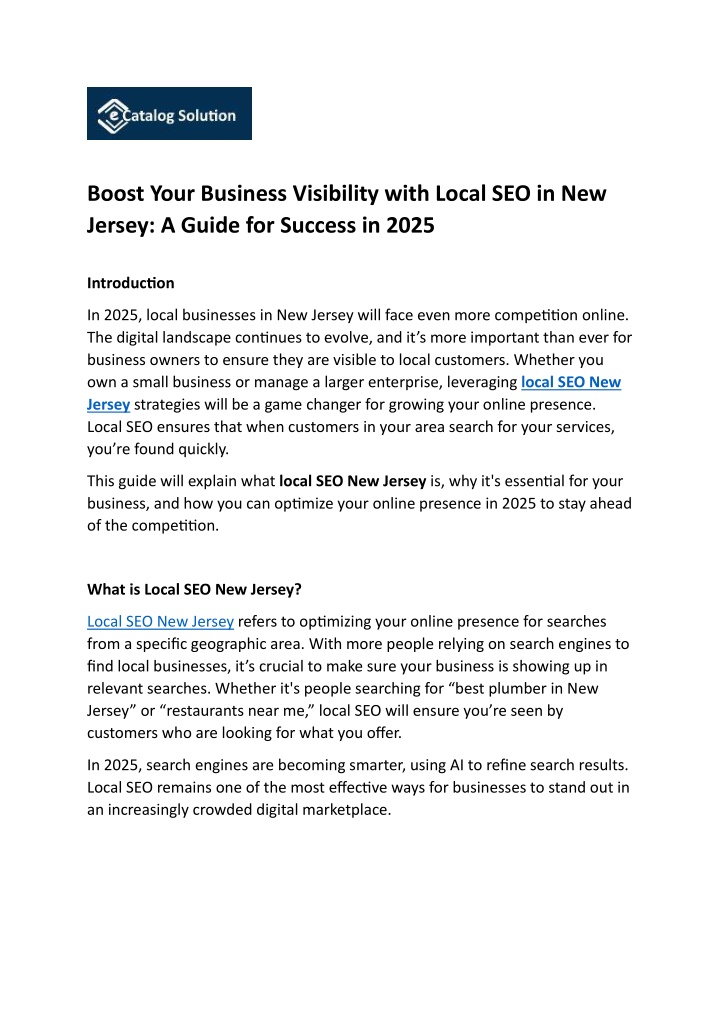 eCatalog Solution

Boost Your Business Visibility with Local SEO in New Jersey: A Guide for Success in 2025

Introduction

In 2025, local businesses in New Jersey will face even more competition online. The digital landscape continues to evolve, and it's more important than ever for business owners to ensure they are visible to local customers. Whether you own a small business or manage a larger enterprise, leveraging local SEO New Jersey strategies will be a game changer for growing your online presence. Local SEO ensures that when customers in your area search for your services, you're found quickly.

This guide will explain what local SEO New Jersey is, why it's essential for your business, and how you can optimize your online presence in 2025 to stay ahead of the competition.

What is Local SEO New Jersey?

Local SEO New Jersey refers to optimizing your online presence for searches from a specific geographic area. With more people relying on search engines to find local businesses, it's crucial to make sure your business is showing up in relevant searches. Whether it's people searching for "best plumber in New Jersey" or "restaurants near me," local SEO will ensure you're seen by customers who are looking for what you offer.

In 2025, search engines are becoming smarter, using AI to refine search results. Local SEO remains one of the most effective ways for businesses to stand out in an increasingly crowded digital marketplace.